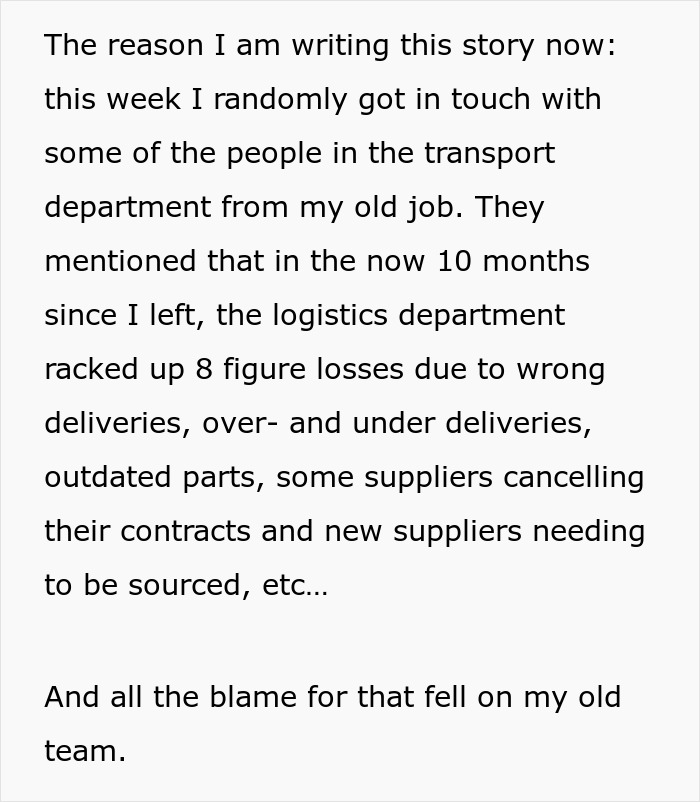 The reason I am writing this story now: this week I randomly got in touch with some of the people in the transport department from my old job. They mentioned that in the now 10 months since I left, the logistics department racked up 8 figure losses due to wrong deliveries, over- and under deliveries, outdated parts, some suppliers cancelling their contracts and new suppliers needing to be sourced, etc…

And all the blame for that fell on my old team.